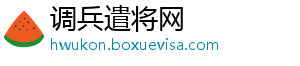 调兵遣将网
hwukon.boxuevisa.com